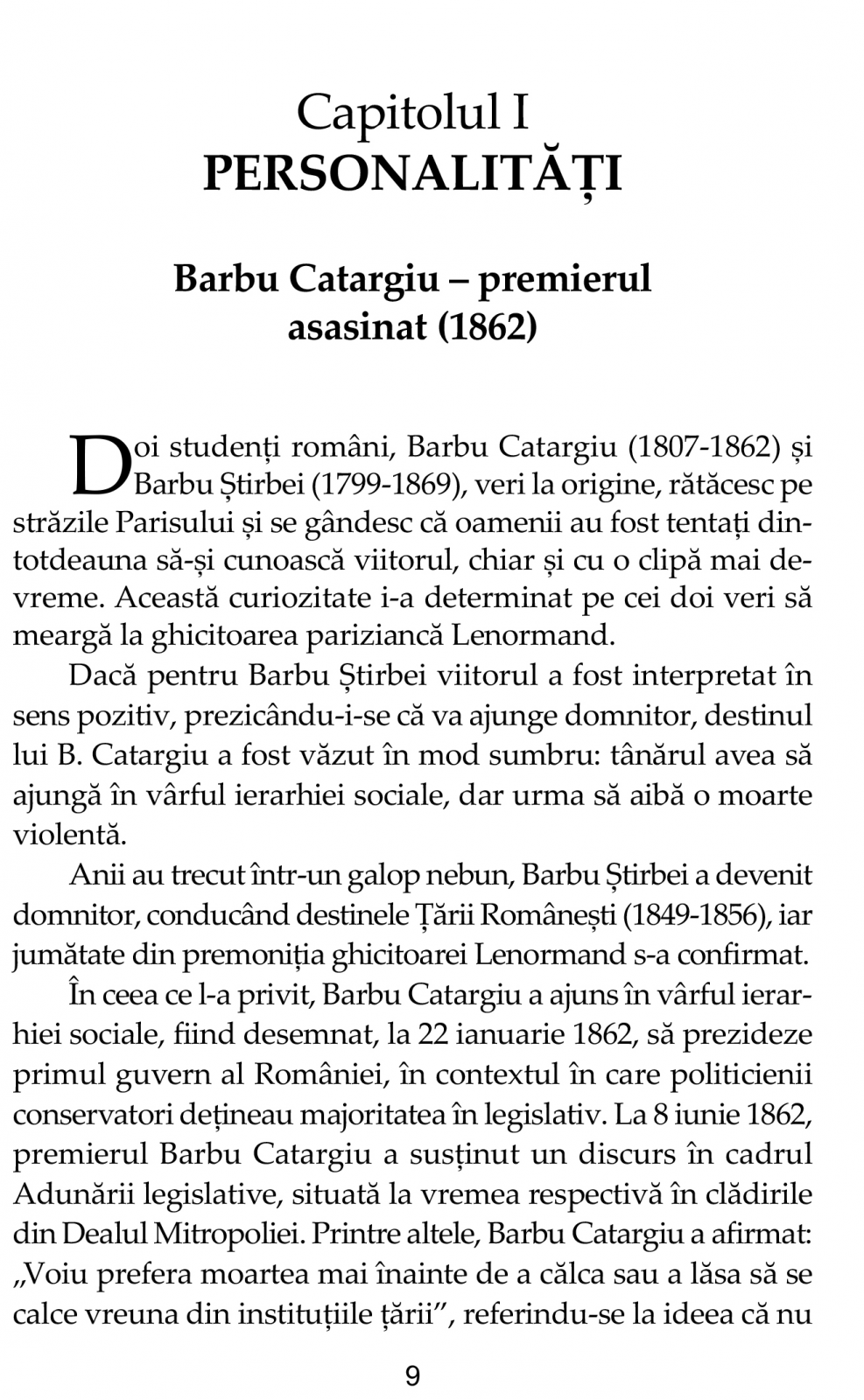 Capitolul I
PERSONALITĂȚI

Barbu Catargiu – premierul asasinat (1862)

Doi studenți români, Barbu Catargiu (1807-1862) și Barbu Știrbei (1799-1869), veri la origine, rătăcesc pe străzile Parisului și se gândesc că oamenii au fost tentați dintotdeauna să-și cunoască viitorul, chiar și cu o clipă mai devreme. Această curiozitate i-a determinat pe cei doi veri să meargă la ghicitoarea pariziancă Lenormand.

Dacă pentru Barbu Știrbei viitorul a fost interpretat în sens pozitiv, prezicându-i-se că va ajunge domnitor, destinul lui B. Catargiu a fost văzut în mod sumbru: tânărul avea să ajungă în vârful ierarhiei sociale, dar urma să aibă o moarte violentă.

Anii au trecut într-un galop nebun, Barbu Știrbei a devenit domnitor, conducând destinele Țării Românești (1849-1856), iar jumătate din premoniția ghicitoarei Lenormand s-a confirmat.

În ceea ce l-a privit, Barbu Catargiu a ajuns în vârful ierarhiei sociale, fiind desemnat, la 22 ianuarie 1862, să prezideze primul guvern al României, în contextul în care politicienii conservatori dețineau majoritatea în legislativ. La 8 iunie 1862, premierul Barbu Catargiu a susținut un discurs în cadrul Adunării legislative, situată la vremea respectivă în clădirile din Dealul Mitropoliei. Printre altele, Barbu Catargiu a afirmat: „Voiu prefera moartea mai înainte de a călca sau a lăsa să se calce vreuna din instituțiile țării”, referindu-se la ideea că nu

9